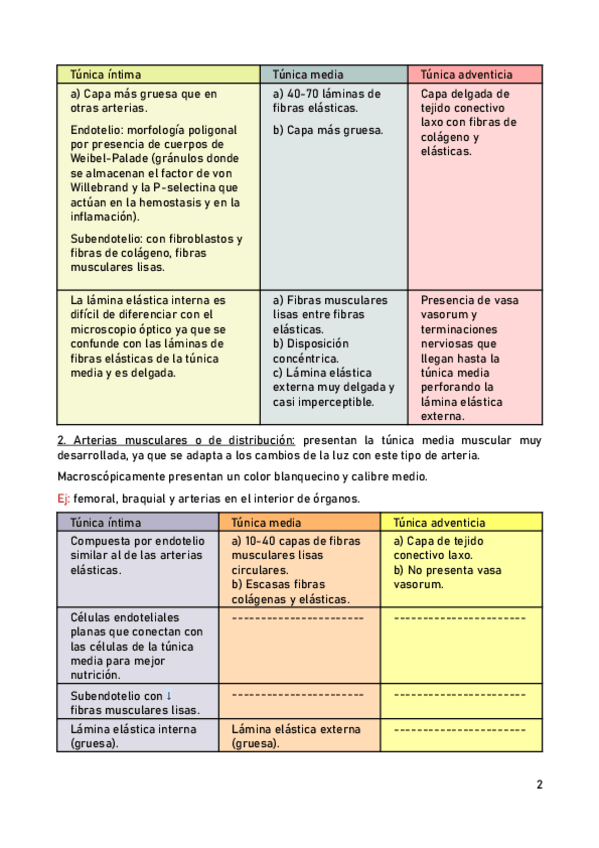 | Túnica íntima | Túnica media | Túnica adventicia |
|---|---|---|
| a) Capa más gruesa que en otras arterias. Endotelio: morfología poligonal por presencia de cuerpos de Weibel-Palade (gránulos donde se almacenan el factor de von Willebrand y la P-selectina que actúan en la hemostasis y en la inflamación). Subendotelio: con fibroblastos y fibras de colágeno, fibras musculares lisas. | a) 40-70 láminas de fibras elásticas. b) Capa más gruesa. | Capa delgada de tejido conectivo laxo con fibras de colágeno y elásticas. |
| La lámina elástica interna es difícil de diferenciar con el microscopio óptico ya que se confunde con las láminas de fibras elásticas de la túnica media y es delgada. | a) Fibras musculares lisas entre fibras elásticas. b) Disposición concéntrica. c) Lámina elástica externa muy delgada y casi imperceptible. | Presencia de vasa vasorum y terminaciones nerviosas que llegan hasta la túnica media perforando la lámina elástica externa. |

2. Arterias musculares o de distribución: presentan la túnica media muscular muy desarrollada, ya que se adapta a los cambios de la luz con este tipo de arteria.

Macroscópicamente presentan un color blanquecino y calibre medio.

Ej: femoral, braquial y arterias en el interior de órganos.

| Túnica íntima | Túnica media | Túnica adventicia |
|---|---|---|
| Compuesta por endotelio similar al de las arterias elásticas. | a) 10-40 capas de fibras musculares lisas circulares. b) Escasas fibras colágenas y elásticas. | a) Capa de tejido conectivo laxo. b) No presenta vasa vasorum. |
| Células endoteliales planas que conectan con las células de la túnica media para mejor nutrición. | ---------------------- | ---------------------- |
| Subendotelio con ↓ fibras musculares lisas. | ---------------------- | ---------------------- |
| Lámina elástica interna (gruesa). | Lámina elástica externa (gruesa). | ---------------------- |

2